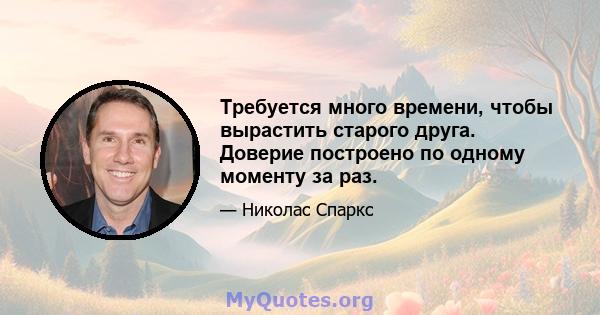 Требуется много времени, чтобы вырастить старого друга. Доверие построено по одному моменту за раз.

— Николас Спаркс

MyQuotes.org